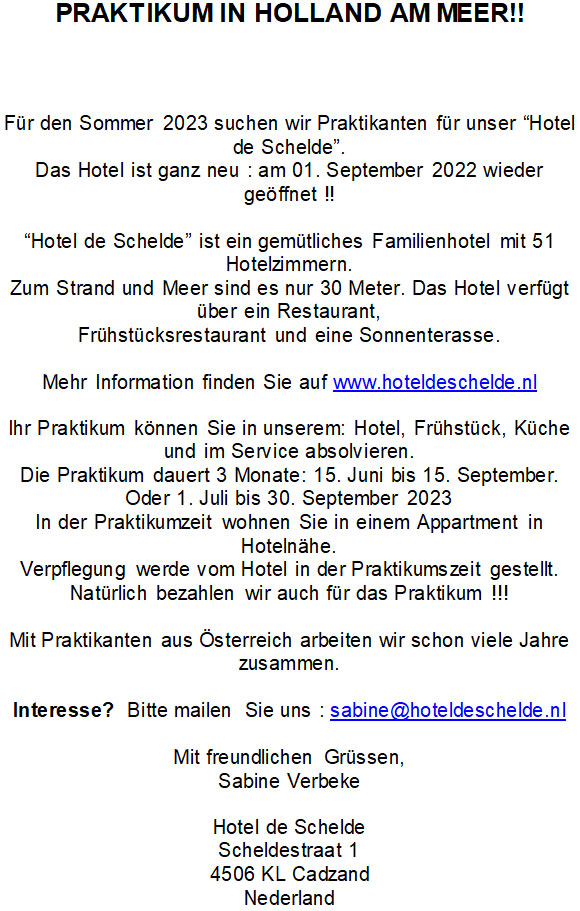 PRAKTIKUM IN HOLLAND AM MEER!!

Für den Sommer 2023 suchen wir Praktikanten für unser “Hotel de Schelde”.
Das Hotel ist ganz neu : am 01. September 2022 wieder geöffnet !!

“Hotel de Schelde” ist ein gemütliches Familienhotel mit 51 Hotelzimmern.
Zum Strand und Meer sind es nur 30 Meter. Das Hotel verfügt über ein Restaurant,
Frühstücksrestaurant und eine Sonnenterasse.

Mehr Information finden Sie auf www.hoteldeschelde.nl

Ihr Praktikum können Sie in unserem: Hotel, Frühstück, Küche und im Service absolvieren.
Die Praktikum dauert 3 Monate: 15. Juni bis 15. September.
Oder 1. Juli bis 30. September 2023
In der Praktikumzeit wohnen Sie in einem Appartment in Hotelnähe.
Verpflegung werde vom Hotel in der Praktikumszeit gestellt.
Natürlich bezahlen wir auch für das Praktikum !!!

Mit Praktikanten aus Österreich arbeiten wir schon viele Jahre zusammen.

Interesse? Bitte mailen Sie uns : sabine@hoteldeschelde.nl

Mit freundlichen Grüssen,
Sabine Verbeke

Hotel de Schelde
Scheldestraat 1
4506 KL Cadzand
Nederland